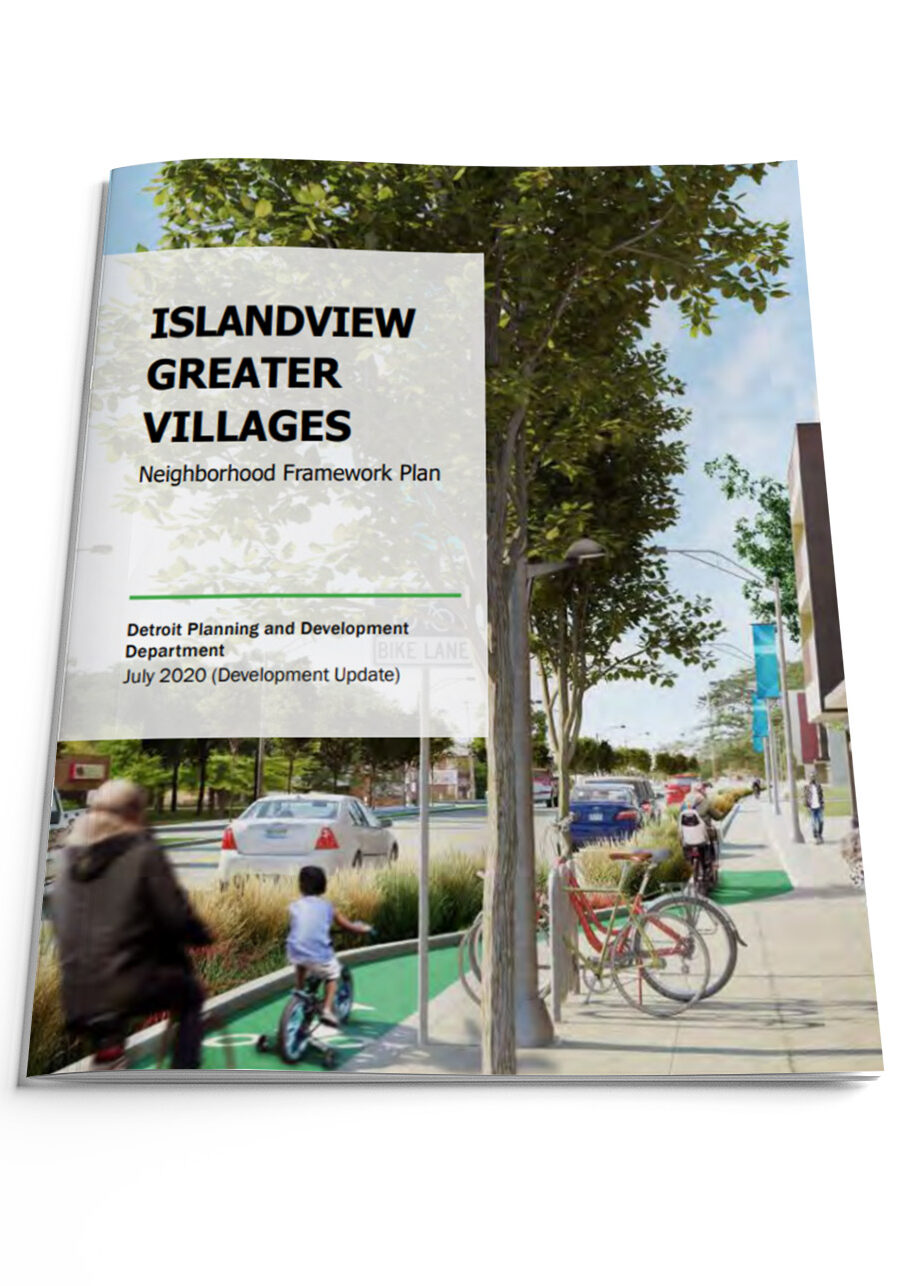 ISLANDVIEW GREATER VILLAGES

Neighborhood Framework Plan

Detroit Planning and Development Department

July 2020 (Development Update)

BIKE LANE